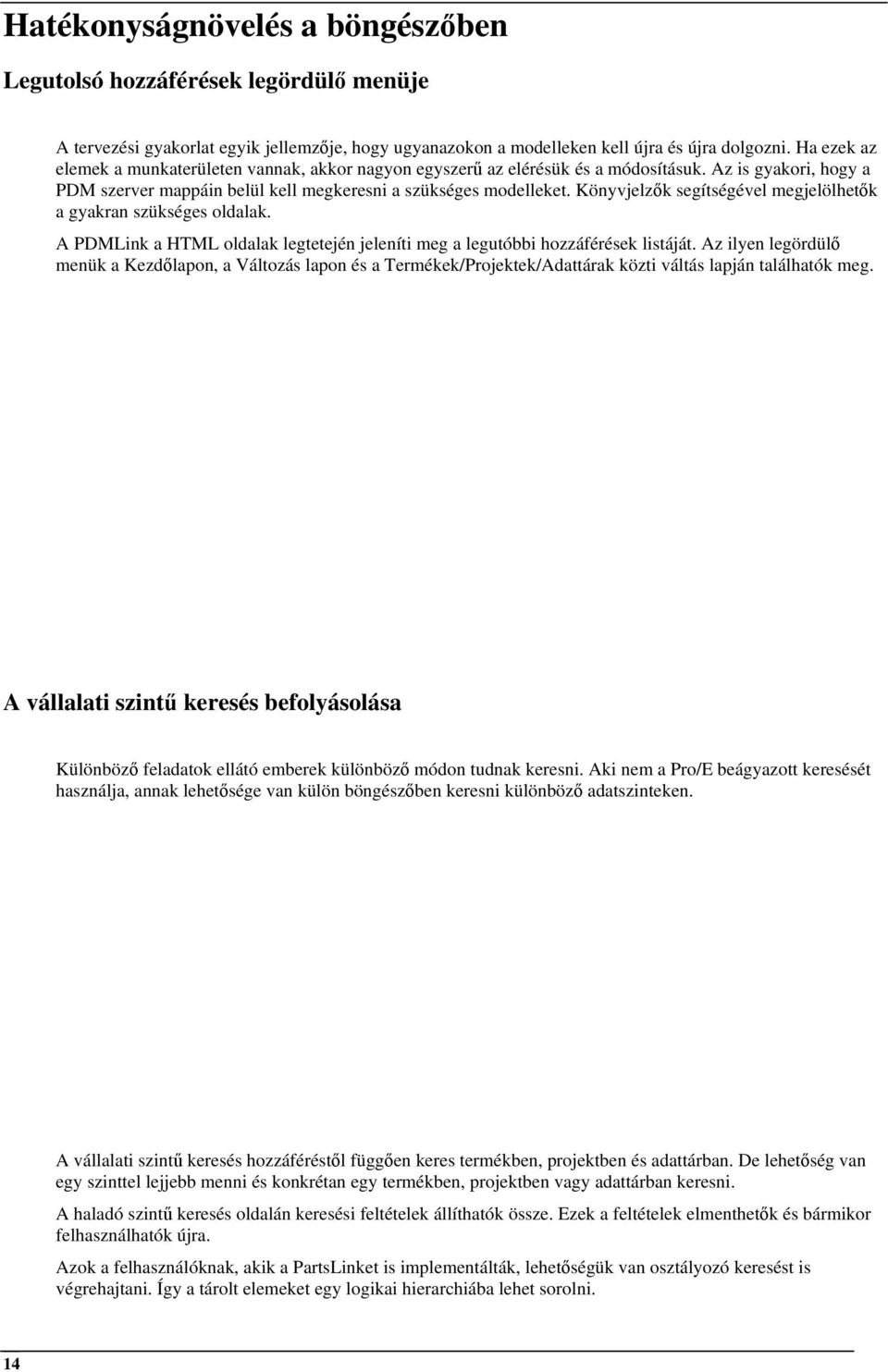 Hatékonyságnövelés a böngészőben

Legutolsó hozzáférések legördülő menüje

A tervezési gyakorlat egyik jellemzője, hogy ugyanazokon a modelleken kell újra és újra dolgozni. Ha ezek az elemek a munkaterületen vannak, akkor nagyon egyszerű az elérésük és a módosításuk. Az is gyakori, hogy a PDM szerver mappáin belül kell megkeresni a szükséges modelleket. Könyvjelzők segítségével megjelölhetők a gyakran szükséges oldalak.

A PDMLink a HTML oldalak legtetején jeleníti meg a legutóbbi hozzáférések listáját. Az ilyen legördülő menük a Kezdőlapon, a Változás lapon és a Termékek/Projektek/Adattárak közti váltás lapján találhatók meg.

A vállalati szintű keresés befolyásolása

Különböző feladatok ellátó emberek különböző módon tudnak keresni. Aki nem a Pro/E beágyazott keresését használja, annak lehetősége van külön böngészőben keresni különböző adatszinteken.

A vállalati szintű keresés hozzáféréstől függően keres termékben, projektben és adattárban. De lehetőség van egy szinttel lejjebb menni és konkrétan egy termékben, projektben vagy adattárban keresni.

A haladó szintű keresés oldalán keresési feltételek állíthatók össze. Ezek a feltételek elmenthetők és bármikor felhasználhatók újra.

Azok a felhasználóknak, akik a PartsLinket is implementálták, lehetőségük van osztályozó keresést is végrehajtani. Így a tárolt elemeket egy logikai hierarchiába lehet sorolni.

14